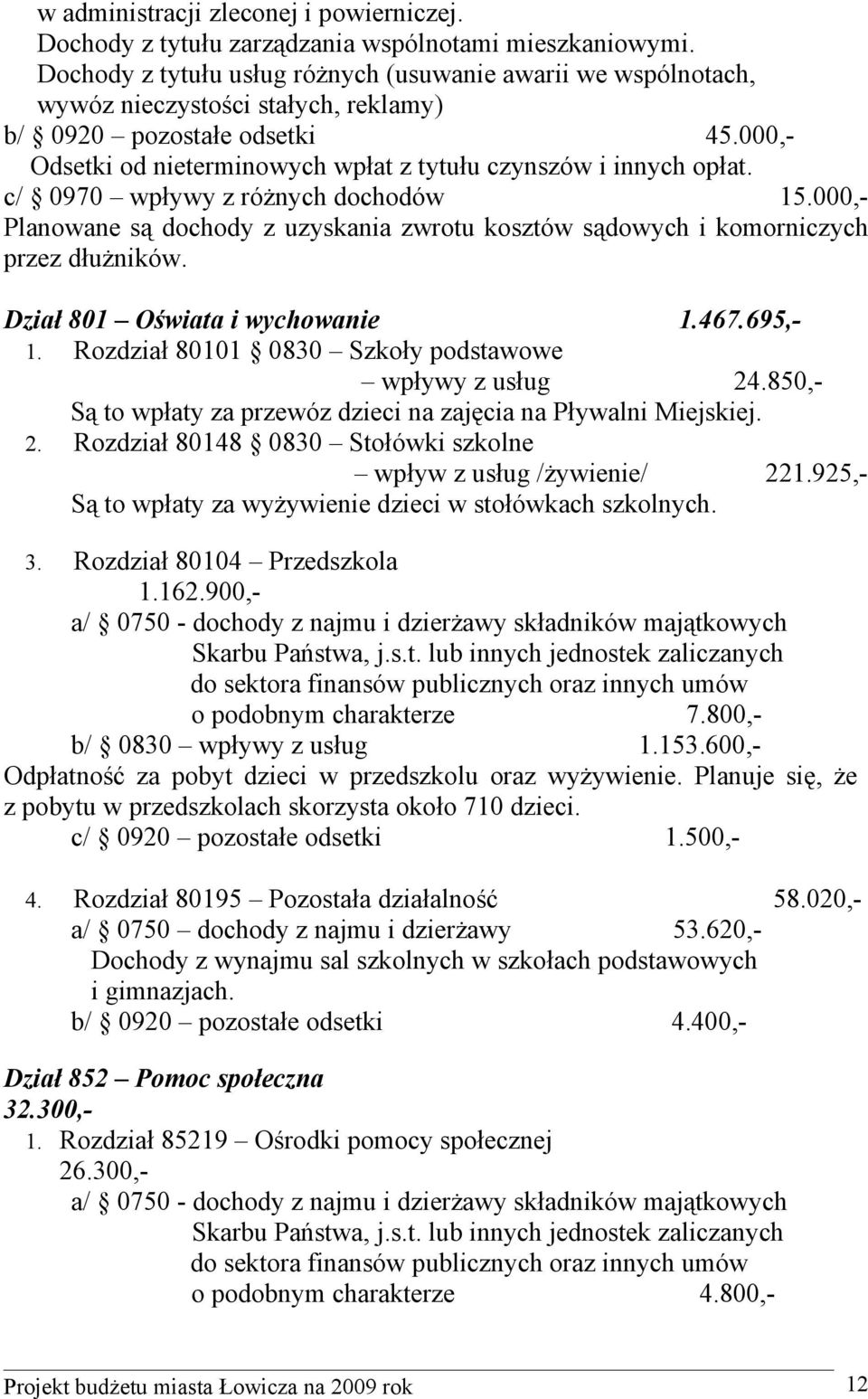 w administracji zleconej i powierniczej.
Dochody z tytułu zarządzania wspólnotami mieszkaniowymi.
Dochody z tytułu usług różnych (usuwanie awarii we wspólnotach, wywóz nieczystości stałych, reklamy)
b/ § 0920 – pozostałe odsetki 45.000,-
Odsetki od nieterminowych wpłat z tytułu czynszów i innych opłat.
c/ § 0970 – wpływy z różnych dochodów 15.000,-
Planowane są dochody z uzyskania zwrotu kosztów sądowych i komorniczych przez dłużników.

Dział 801 – Oświata i wychowanie 1.467.695,-
1. Rozdział 80101 § 0830 – Szkoły podstawowe
– wpływy z usług 24.850,-
Są to wpłaty za przewóz dzieci na zajęcia na Pływalni Miejskiej.
2. Rozdział 80148 § 0830 – Stołówki szkolne
– wpływ z usług /żywienie/ 221.925,-
Są to wpłaty za wyżywienie dzieci w stołówkach szkolnych.

3. Rozdział 80104 – Przedszkola
1.162.900,-
a/ § 0750 - dochody z najmu i dzierżawy składników majątkowych Skarbu Państwa, j.s.t. lub innych jednostek zaliczanych do sektora finansów publicznych oraz innych umów o podobnym charakterze 7.800,-
b/ § 0830 – wpływy z usług 1.153.600,-
Odpłatność za pobyt dzieci w przedszkolu oraz wyżywienie. Planuje się, że z pobytu w przedszkolach skorzysta około 710 dzieci.
c/ § 0920 – pozostałe odsetki 1.500,-

4. Rozdział 80195 – Pozostała działalność 58.020,-
a/ § 0750 – dochody z najmu i dzierżawy 53.620,-
Dochody z wynajmu sal szkolnych w szkołach podstawowych i gimnazjach.
b/ § 0920 – pozostałe odsetki 4.400,-

Dział 852 – Pomoc społeczna
32.300,-
1. Rozdział 85219 – Ośrodki pomocy społecznej
26.300,-
a/ § 0750 - dochody z najmu i dzierżawy składników majątkowych Skarbu Państwa, j.s.t. lub innych jednostek zaliczanych do sektora finansów publicznych oraz innych umów o podobnym charakterze 4.800,-

Projekt budżetu miasta Łowicza na 2009 rok 12